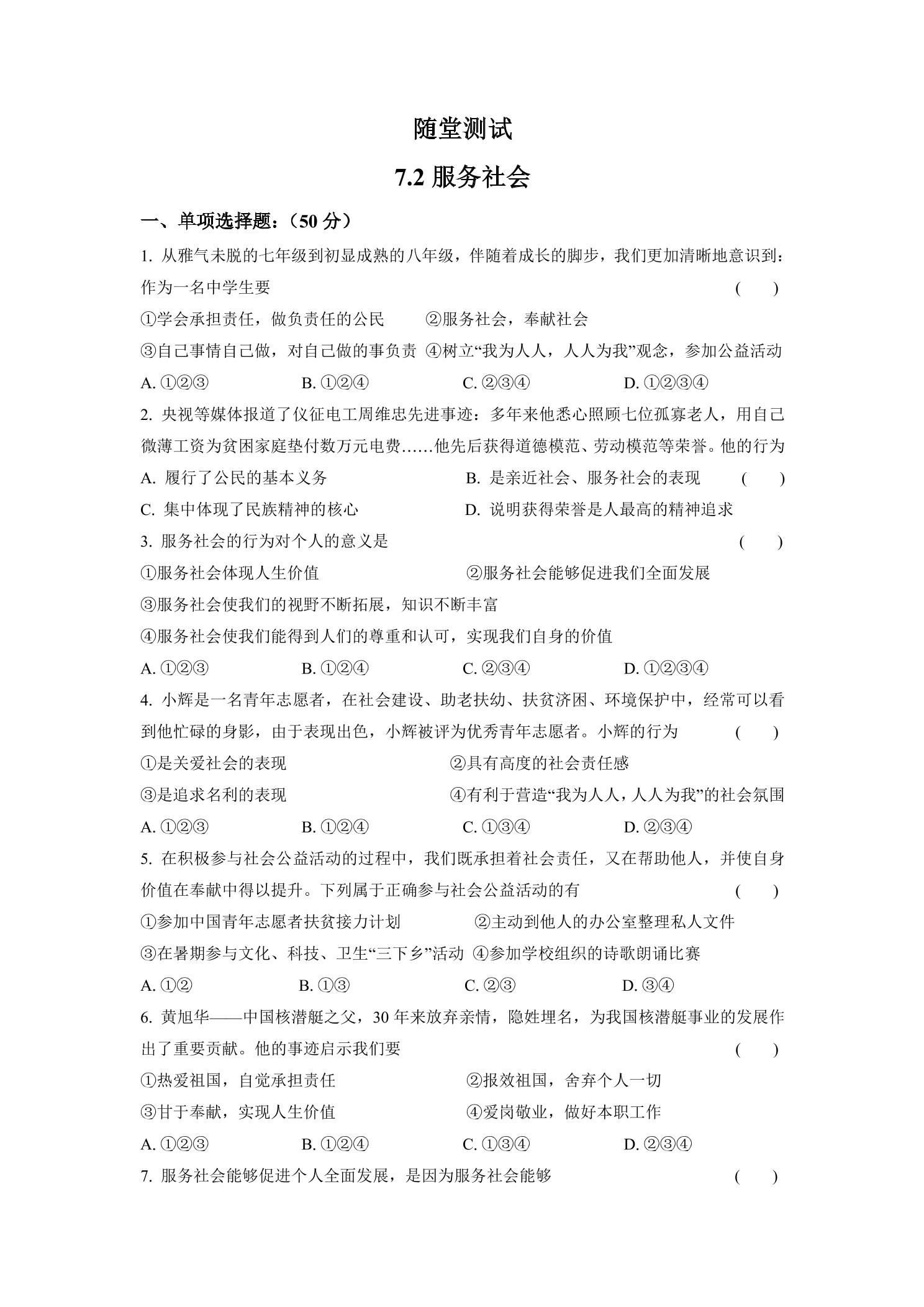 随堂测试

7.2 服务社会

一、单项选择题：（50 分）

1. 从雅气未脱的七年级到初显成熟的八年级，伴随着成长的脚步，我们更加清晰地意识到：作为一名中学生要 ( )

①学会承担责任，做负责任的公民 ②服务社会，奉献社会

③自己事情自己做，对自己做的事负责 ④树立“我为人人，人人为我”观念，参加公益活动

A. ①②③ B. ①②④ C. ②③④ D. ①②③④

2. 央视等媒体报道了仪征电工周维忠先进事迹：多年来他悉心照顾七位孤寡老人，用自己微薄工资为贫困家庭垫付数万元电费……他先后获得道德模范、劳动模范等荣誉。他的行为

A. 履行了公民的基本义务 B. 是亲近社会、服务社会的表现 ( )

C. 集中体现了民族精神的核心 D. 说明获得荣誉是人最高的精神追求

3. 服务社会的行为对个人的意义是 ( )

①服务社会体现人生价值 ②服务社会能够促进我们全面发展

③服务社会使我们的视野不断拓展，知识不断丰富

④服务社会使我们能得到人们的尊重和认可，实现我们自身的价值

A. ①②③ B. ①②④ C. ②③④ D. ①②③④

4. 小辉是一名青年志愿者，在社会建设、助老扶幼、扶贫济困、环境保护中，经常可以看到他忙碌的身影，由于表现出色，小辉被评为优秀青年志愿者。小辉的行为 ( )

①是关爱社会的表现 ②具有高度的社会责任感

③是追求名利的表现 ④有利于营造“我为人人，人人为我”的社会氛围

A. ①②③ B. ①②④ C. ①③④ D. ②③④

5. 在积极参与社会公益活动的过程中，我们既承担着社会责任，又在帮助他人，并使自身价值在奉献中得以提升。下列属于正确参与社会公益活动的有 ( )

①参加中国青年志愿者扶贫接力计划 ②主动到他人的办公室整理私人文件

③在暑期参与文化、科技、卫生“三下乡”活动 ④参加学校组织的诗歌朗诵比赛

A. ①② B. ①③ C. ②③ D. ③④

6. 黄旭华——中国核潜艇之父，30 年来放弃亲情，隐姓埋名，为我国核潜艇事业的发展作出了重要贡献。他的事迹启示我们要 ( )

①热爱祖国，自觉承担责任 ②报效祖国，舍弃个人一切

③甘于奉献，实现人生价值 ④爱岗敬业，做好本职工作

A. ①②③ B. ①②④ C. ①③④ D. ②③④

7. 服务社会能够促进个人全面发展，是因为服务社会能够 ( )